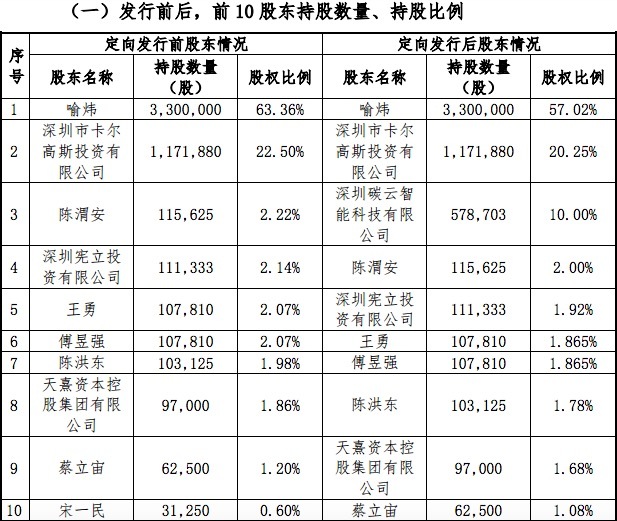 （一）发行前后，前 10 股东持股数量、持股比例

| 序号 | 定向发行前股东情况 | | | 定向发行后股东情况 | | |
|---|---|---|---|---|---|---|
| | 股东名称 | 持股数量（股） | 股权比例 | 股东名称 | 持股数量（股） | 股权比例 |
| 1 | 喻炜 | 3,300,000 | 63.36% | 喻炜 | 3,300,000 | 57.02% |
| 2 | 深圳市卡尔高斯投资有限公司 | 1,171,880 | 22.50% | 深圳市卡尔高斯投资有限公司 | 1,171,880 | 20.25% |
| 3 | 陈渭安 | 115,625 | 2.22% | 深圳碳云智能科技有限公司 | 578,703 | 10.00% |
| 4 | 深圳宪立投资有限公司 | 111,333 | 2.14% | 陈渭安 | 115,625 | 2.00% |
| 5 | 王勇 | 107,810 | 2.07% | 深圳宪立投资有限公司 | 111,333 | 1.92% |
| 6 | 傅昱强 | 107,810 | 2.07% | 王勇 | 107,810 | 1.865% |
| 7 | 陈洪东 | 103,125 | 1.98% | 傅昱强 | 107,810 | 1.865% |
| 8 | 天熹资本控股集团有限公司 | 97,000 | 1.86% | 陈洪东 | 103,125 | 1.78% |
| 9 | 蔡立宙 | 62,500 | 1.20% | 天熹资本控股集团有限公司 | 97,000 | 1.68% |
| 10 | 宋一民 | 31,250 | 0.60% | 蔡立宙 | 62,500 | 1.08% |